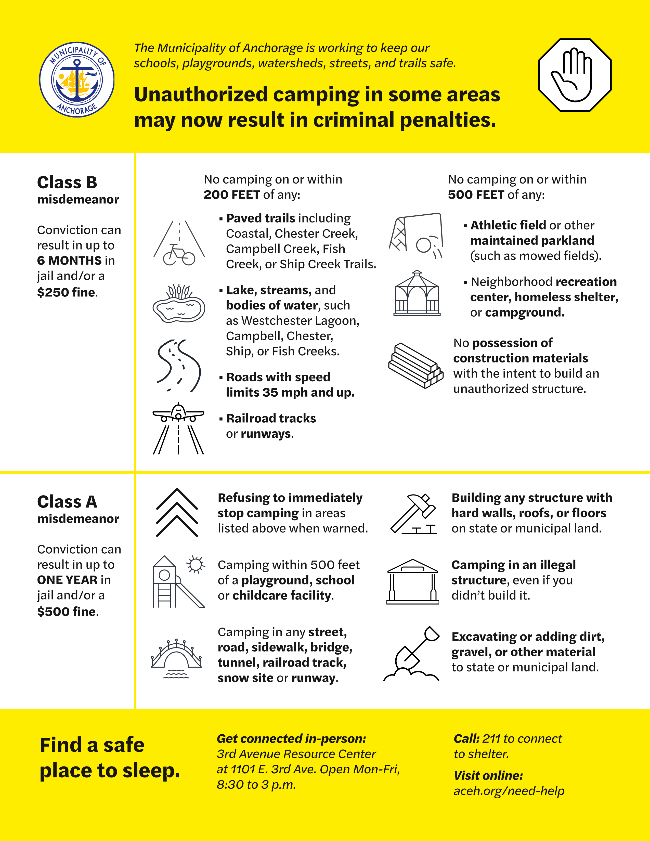 MUNICIPALITY OF ANCHORAGE

The Municipality of Anchorage is working to keep our schools, playgrounds, watersheds, streets, and trails safe.

Unauthorized camping in some areas may now result in criminal penalties.

Class B misdemeanor

Conviction can result in up to 6 MONTHS in jail and/or a $250 fine.

No camping on or within 200 FEET of any:

• Paved trails including Coastal, Chester Creek, Campbell Creek, Fish Creek, or Ship Creek Trails.

• Lake, streams, and bodies of water, such as Westchester Lagoon, Campbell, Chester, Ship, or Fish Creeks.

• Roads with speed limits 35 mph and up.

• Railroad tracks or runways.

No camping on or within 500 FEET of any:

• Athletic field or other maintained parkland (such as mowed fields).

• Neighborhood recreation center, homeless shelter, or campground.

No possession of construction materials with the intent to build an unauthorized structure.

Class A misdemeanor

Conviction can result in up to ONE YEAR in jail and/or a $500 fine.

Refusing to immediately stop camping in areas listed above when warned.

Camping within 500 feet of a playground, school or childcare facility.

Camping in any street, road, sidewalk, bridge, tunnel, railroad track, snow site or runway.

Building any structure with hard walls, roofs, or floors on state or municipal land.

Camping in an illegal structure, even if you didn't build it.

Excavating or adding dirt, gravel, or other material to state or municipal land.

Find a safe place to sleep.

Get connected in-person:
3rd Avenue Resource Center at 1101 E. 3rd Ave. Open Mon-Fri, 8:30 to 3 p.m.

Call: 211 to connect to shelter.

Visit online:
aceh.org/need-help